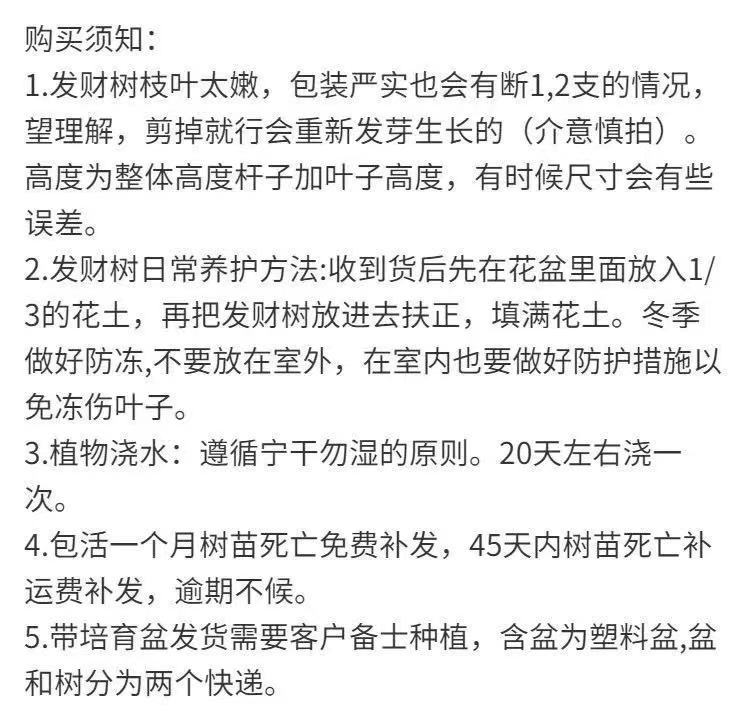 购买须知：

1.发财树枝叶太嫩，包装严实也会有断1,2支的情况，望理解，剪掉就行会重新发芽生长的（介意慎拍）。高度为整体高度杆子加叶子高度，有时候尺寸会有些误差。

2.发财树日常养护方法:收到货后先在花盆里面放入1/3的花土，再把发财树放进去扶正，填满花土。冬季做好防冻,不要放在室外，在室内也要做好防护措施以免冻伤叶子。

3.植物浇水：遵循宁干勿湿的原则。20天左右浇一次。

4.包活一个月树苗死亡免费补发，45天内树苗死亡补运费补发，逾期不候。

5.带培育盆发货需要客户备士种植，含盆为塑料盆,盆和树分为两个快递。